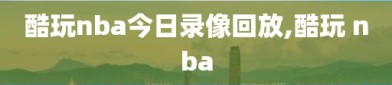 酷玩nba今日录像回放,酷玩 nba